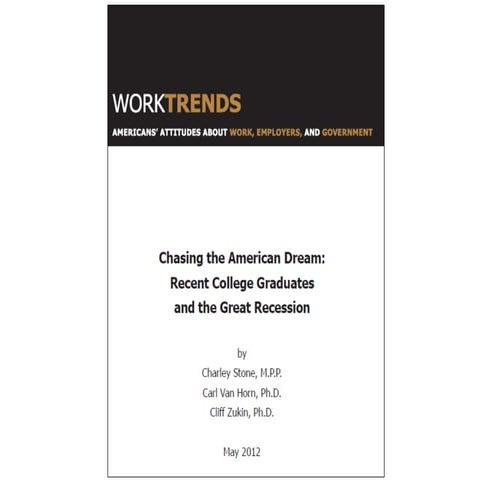 WORKTRENDS

AMERICANS' ATTITUDES ABOUT WORK, EMPLOYERS, AND GOVERNMENT

Chasing the American Dream:
Recent College Graduates
and the Great Recession

by
Charley Stone, M.P.P.
Carl Van Horn, Ph.D.
Cliff Zukin, Ph.D.

May 2012